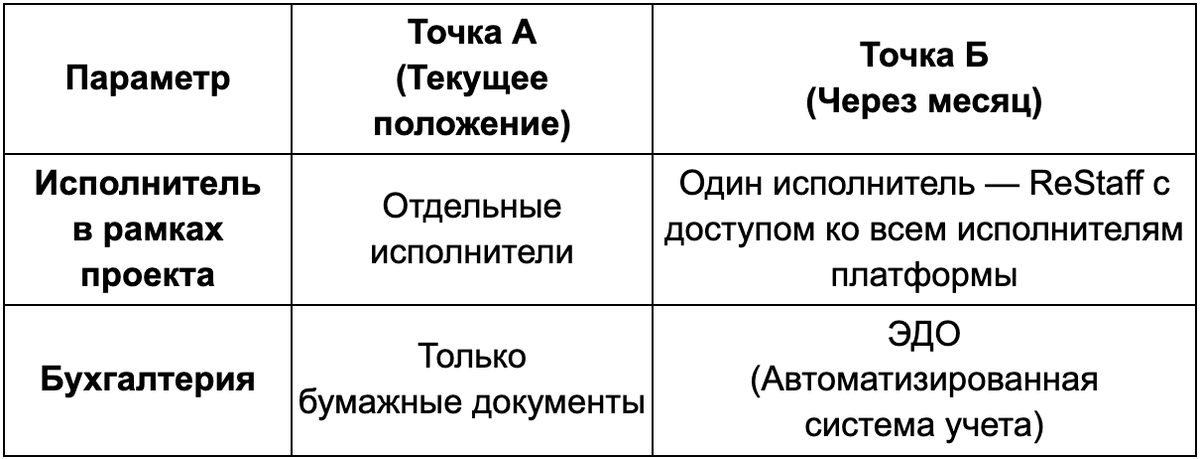 | Параметр | Точка А (Текущее положение) | Точка Б (Через месяц) |
|---|---|---|
| Исполнитель в рамках проекта | Отдельные исполнители | Один исполнитель — ReStaff с доступом ко всем исполнителям платформы |
| Бухгалтерия | Только бумажные документы | ЭДО (Автоматизированная система учета) |